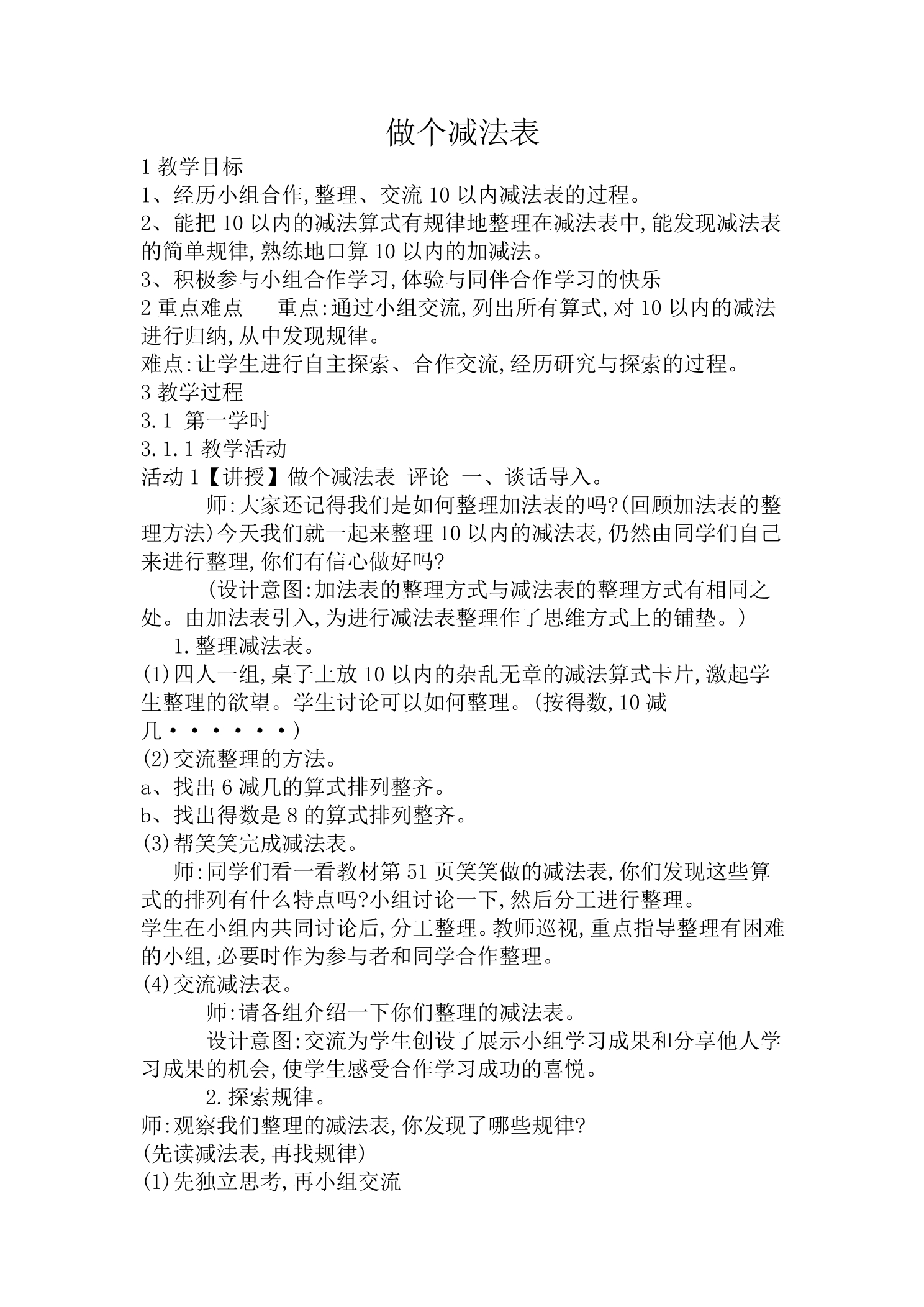 做个减法表

1 教学目标

1、经历小组合作,整理、交流 10 以内减法表的过程。

2、能把 10 以内的减法算式有规律地整理在减法表中,能发现减法表的简单规律,熟练地口算 10 以内的加减法。

3、积极参与小组合作学习,体验与同伴合作学习的快乐

2 重点难点　　重点:通过小组交流,列出所有算式,对 10 以内的减法进行归纳,从中发现规律。

难点:让学生进行自主探索、合作交流,经历研究与探索的过程。

3 教学过程

3.1　第一学时

3.1.1 教学活动

活动 1【讲授】做个减法表　评论　一、谈话导入。

师:大家还记得我们是如何整理加法表的吗?(回顾加法表的整理方法)今天我们就一起来整理 10 以内的减法表,仍然由同学们自己来进行整理,你们有信心做好吗?

(设计意图:加法表的整理方式与减法表的整理方式有相同之处。由加法表引入,为进行减法表整理作了思维方式上的铺垫。)

1.整理减法表。

(1)四人一组,桌子上放 10 以内的杂乱无章的减法算式卡片,激起学生整理的欲望。学生讨论可以如何整理。(按得数,10 减几·······)

(2)交流整理的方法。

a、找出 6 减几的算式排列整齐。

b、找出得数是 8 的算式排列整齐。

(3)帮笑笑完成减法表。

师:同学们看一看教材第 51 页笑笑做的减法表,你们发现这些算式的排列有什么特点吗?小组讨论一下,然后分工进行整理。

学生在小组内共同讨论后,分工整理。教师巡视,重点指导整理有困难的小组,必要时作为参与者和同学合作整理。

(4)交流减法表。

师:请各组介绍一下你们整理的减法表。

设计意图:交流为学生创设了展示小组学习成果和分享他人学习成果的机会,使学生感受合作学习成功的喜悦。

2.探索规律。

师:观察我们整理的减法表,你发现了哪些规律?

(先读减法表,再找规律)

(1)先独立思考,再小组交流